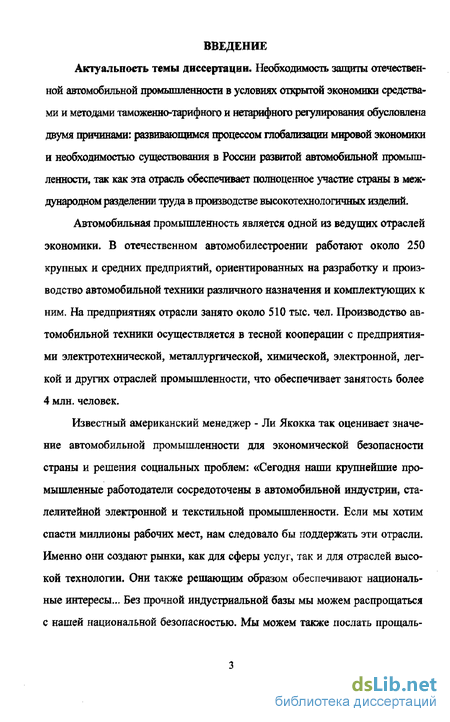 ВВЕДЕНИЕ

Актуальность темы диссертации. Необходимость защиты отечественной автомобильной промышленности в условиях открытой экономики средствами и методами таможенно-тарифного и нетарифного регулирования обусловлена двумя причинами: развивающимся процессом глобализации мировой экономики и необходимостью существования в России развитой автомобильной промышленности, так как эта отрасль обеспечивает полноценное участие страны в международном разделении труда в производстве высокотехнологичных изделий.

Автомобильная промышленность является одной из ведущих отраслей экономики. В отечественном автомобилестроении работают около 250 крупных и средних предприятий, ориентированных на разработку и производство автомобильной техники различного назначения и комплектующих к ним. На предприятиях отрасли занято около 510 тыс. чел. Производство автомобильной техники осуществляется в тесной кооперации с предприятиями электротехнической, металлургической, химической, электронной, легкой и других отраслей промышленности, что обеспечивает занятость более 4 млн. человек.

Известный американский менеджер - Ли Якокка так оценивает значение автомобильной промышленности для экономической безопасности страны и решения социальных проблем: «Сегодня наши крупнейшие промышленные работодатели сосредоточены в автомобильной индустрии, сталелитейной электронной и текстильной промышленности. Если мы хотим спасти миллионы рабочих мест, нам следовало бы поддержать эти отрасли. Именно они создают рынки, как для сферы услуг, так и для отраслей высокой технологии. Они также решающим образом обеспечивают национальные интересы... Без прочной индустриальной базы мы можем распрощаться с нашей национальной безопасностью. Мы можем также послать прощаль-

3

dsLib.net
библиотека диссертаций